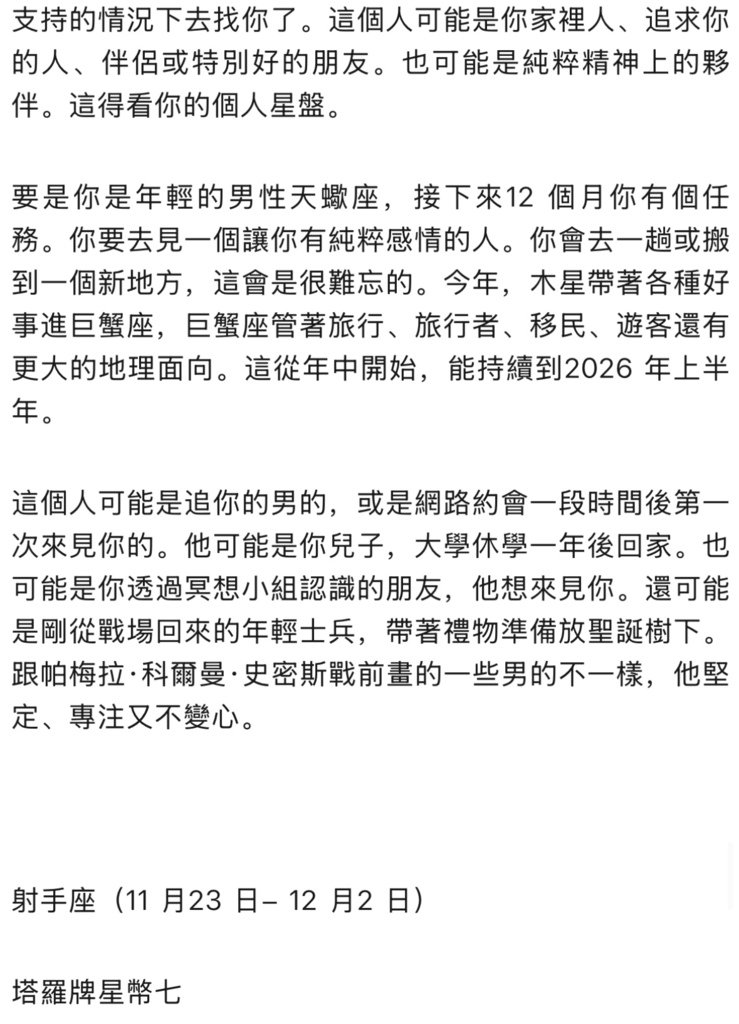 支持的情況下去找你了。這個人可能是你家裡人、追求你的人、伴侶或特別好的朋友。也可能是純粹精神上的夥伴。這得看你的個人星盤。

要是你是年輕的男性天蠍座，接下來12 個月你有個任務。你要去見一個讓你有純粹感情的人。你會去一趟或搬到一個新地方，這會是很難忘的。今年，木星帶著各種好事進巨蟹座，巨蟹座管著旅行、旅行者、移民、遊客還有更大的地理面向。這從年中開始，能持續到2026 年上半年。

這個人可能是追你的男的，或是網路約會一段時間後第一次來見你的。他可能是你兒子，大學休學一年後回家。也可能是你透過冥想小組認識的朋友，他想來見你。還可能是剛從戰場回來的年輕士兵，帶著禮物準備放聖誕樹下。跟帕梅拉·科爾曼·史密斯戰前畫的一些男的不一樣，他堅定、專注又不變心。

射手座（11 月23 日– 12 月2 日）

塔羅牌星幣七